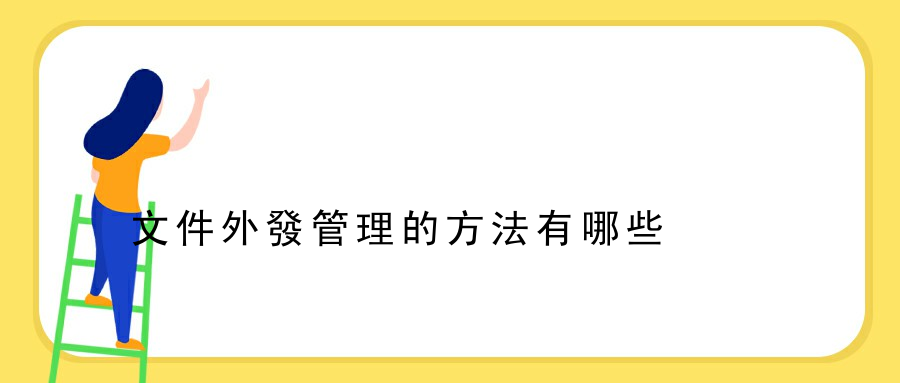 文件外發管理的方法有哪些